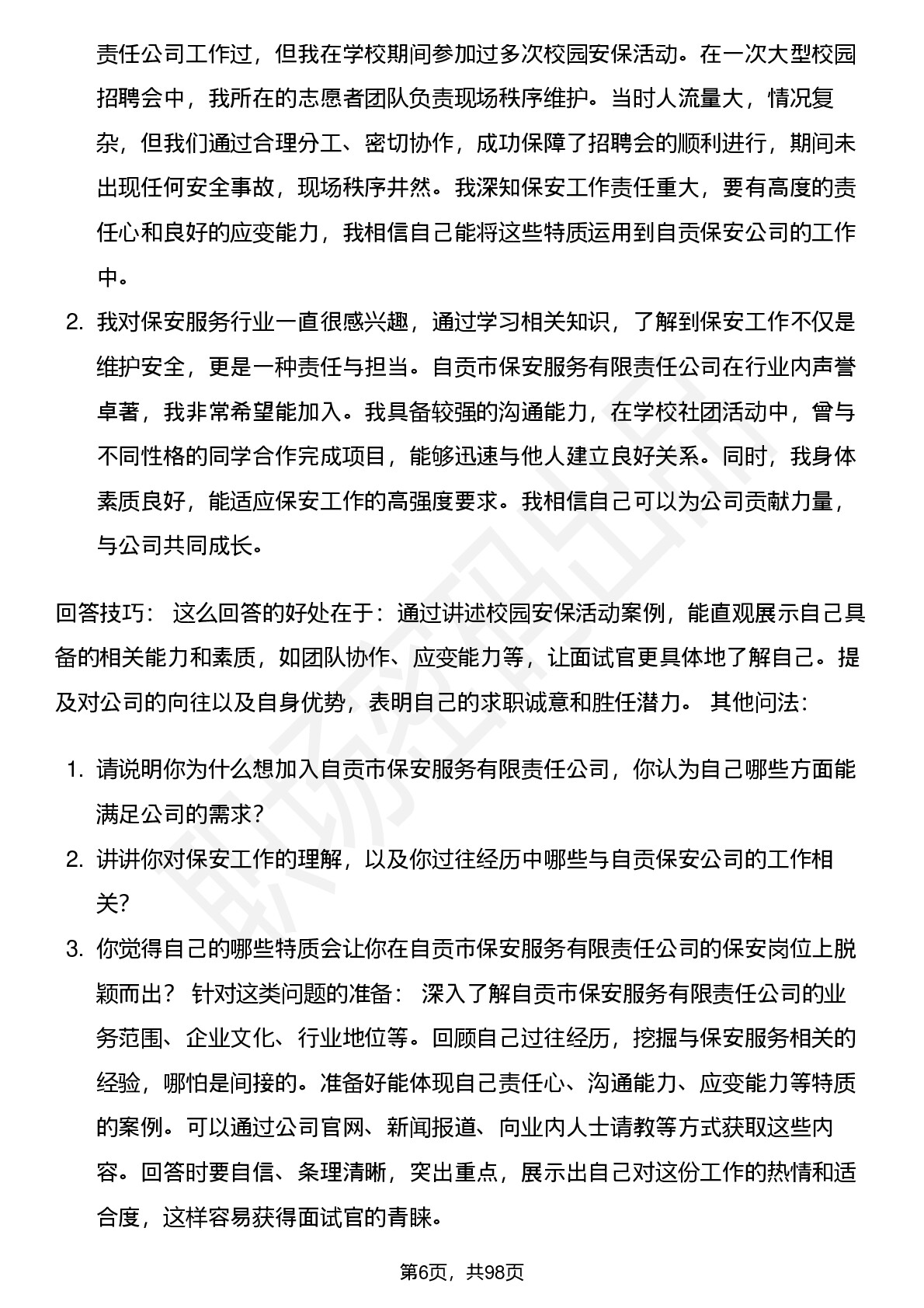 责任公司工作过，但我在学校期间参加过多次校园安保活动。在一次大型校园招聘会中，我所在的志愿者团队负责现场秩序维护。当时人流量大，情况复杂，但我们通过合理分工、密切协作，成功保障了招聘会的顺利进行，期间未出现任何安全事故，现场秩序井然。我深知保安工作责任重大，要有高度的责任心和良好的应变能力，我相信自己能将这些特质运用到自贡保安公司的工作中。

2. 我对保安服务行业一直很感兴趣，通过学习相关知识，了解到保安工作不仅是维护安全，更是一种责任与担当。自贡市保安服务有限责任公司在行业内声誉卓著，我非常希望能加入。我具备较强的沟通能力，在学校社团活动中，曾与不同性格的同学合作完成项目，能够迅速与他人建立良好关系。同时，我身体素质良好，能适应保安工作的高强度要求。我相信自己可以为公司贡献力量，与公司共同成长。

回答技巧： 这么回答的好处在于：通过讲述校园安保活动案例，能直观展示自己具备的相关能力和素质，如团队协作、应变能力等，让面试官更具体地了解自己。提及对公司的向往以及自身优势，表明自己的求职诚意和胜任潜力。 其他问法：

1. 请说明你为什么想加入自贡市保安服务有限责任公司，你认为自己哪些方面能满足公司的需求？
2. 讲讲你对保安工作的理解，以及你过往经历中哪些与自贡保安公司的工作相关？
3. 你觉得自己的哪些特质会让你在自贡市保安服务有限责任公司的保安岗位上脱颖而出？ 针对这类问题的准备： 深入了解自贡市保安服务有限责任公司的业务范围、企业文化、行业地位等。回顾自己过往经历，挖掘与保安服务相关的经验，哪怕是间接的。准备好能体现自己责任心、沟通能力、应变能力等特质的案例。可以通过公司官网、新闻报道、向业内人士请教等方式获取这些内容。回答时要自信、条理清晰，突出重点，展示出自己对这份工作的热情和适合度，这样容易获得面试官的青睐。

第6页，共98页